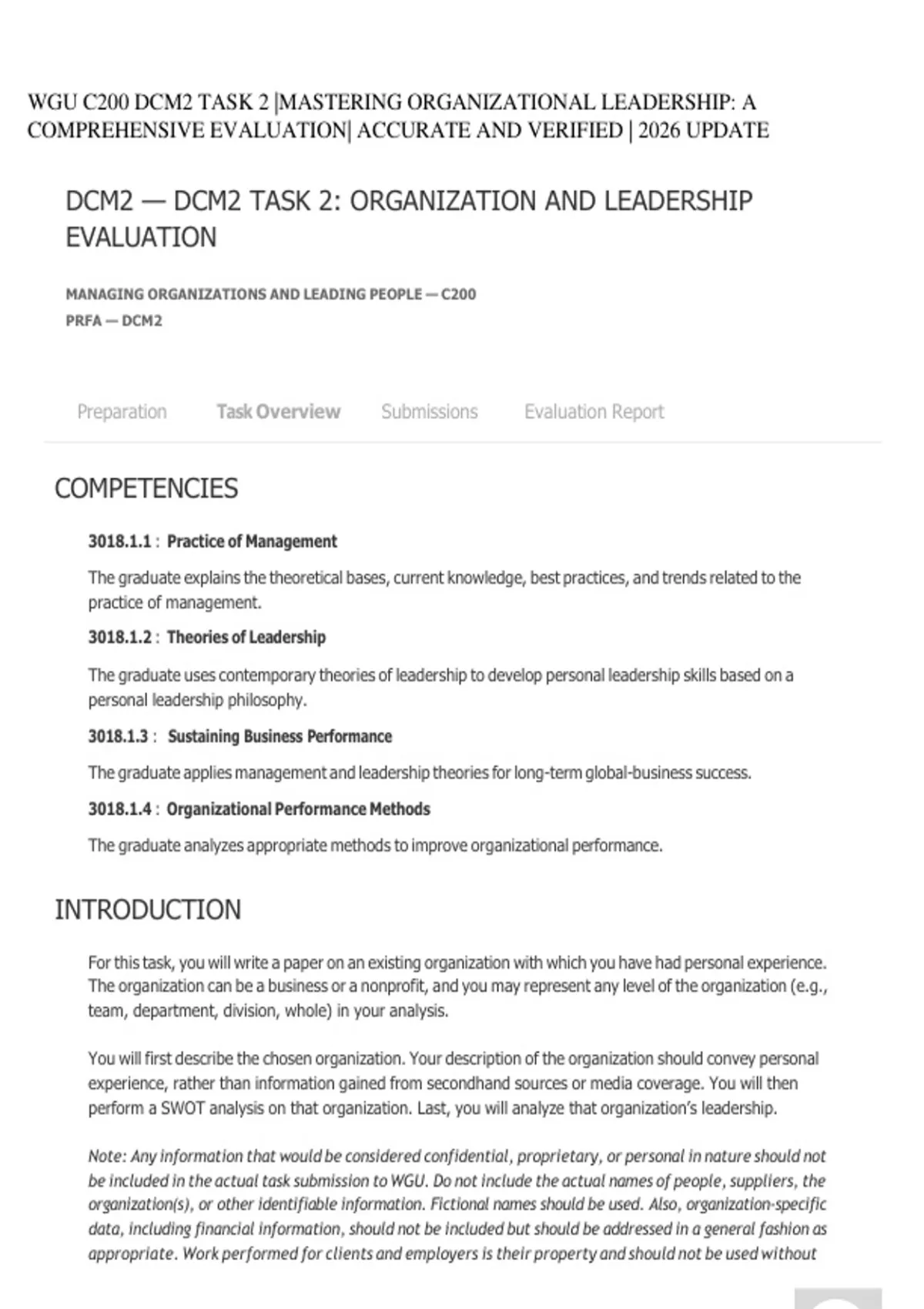 WGU C200 DCM2 TASK 2 |MASTERING ORGANIZATIONAL LEADERSHIP: A COMPREHENSIVE EVALUATION| ACCURATE AND VERIFIED | 2026 UPDATE

DCM2 — DCM2 TASK 2: ORGANIZATION AND LEADERSHIP EVALUATION

MANAGING ORGANIZATIONS AND LEADING PEOPLE — C200
PRFA — DCM2

Preparation
Task Overview
Submissions
Evaluation Report

COMPETENCIES

3018.1.1 : Practice of Management

The graduate explains the theoretical bases, current knowledge, best practices, and trends related to the practice of management.

3018.1.2 : Theories of Leadership

The graduate uses contemporary theories of leadership to develop personal leadership skills based on a personal leadership philosophy.

3018.1.3 : Sustaining Business Performance

The graduate applies management and leadership theories for long-term global-business success.

3018.1.4 : Organizational Performance Methods

The graduate analyzes appropriate methods to improve organizational performance.

INTRODUCTION

For this task, you will write a paper on an existing organization with which you have had personal experience. The organization can be a business or a nonprofit, and you may represent any level of the organization (e.g., team, department, division, whole) in your analysis.

You will first describe the chosen organization. Your description of the organization should convey personal experience, rather than information gained from secondhand sources or media coverage. You will then perform a SWOT analysis on that organization. Last, you will analyze that organization's leadership.

Note: Any information that would be considered confidential, proprietary, or personal in nature should not be included in the actual task submission to WGU. Do not include the actual names of people, suppliers, the organization(s), or other identifiable information. Fictional names should be used. Also, organization-specific data, including financial information, should not be included but should be addressed in a general fashion as appropriate. Work performed for clients and employers is their property and should not be used without